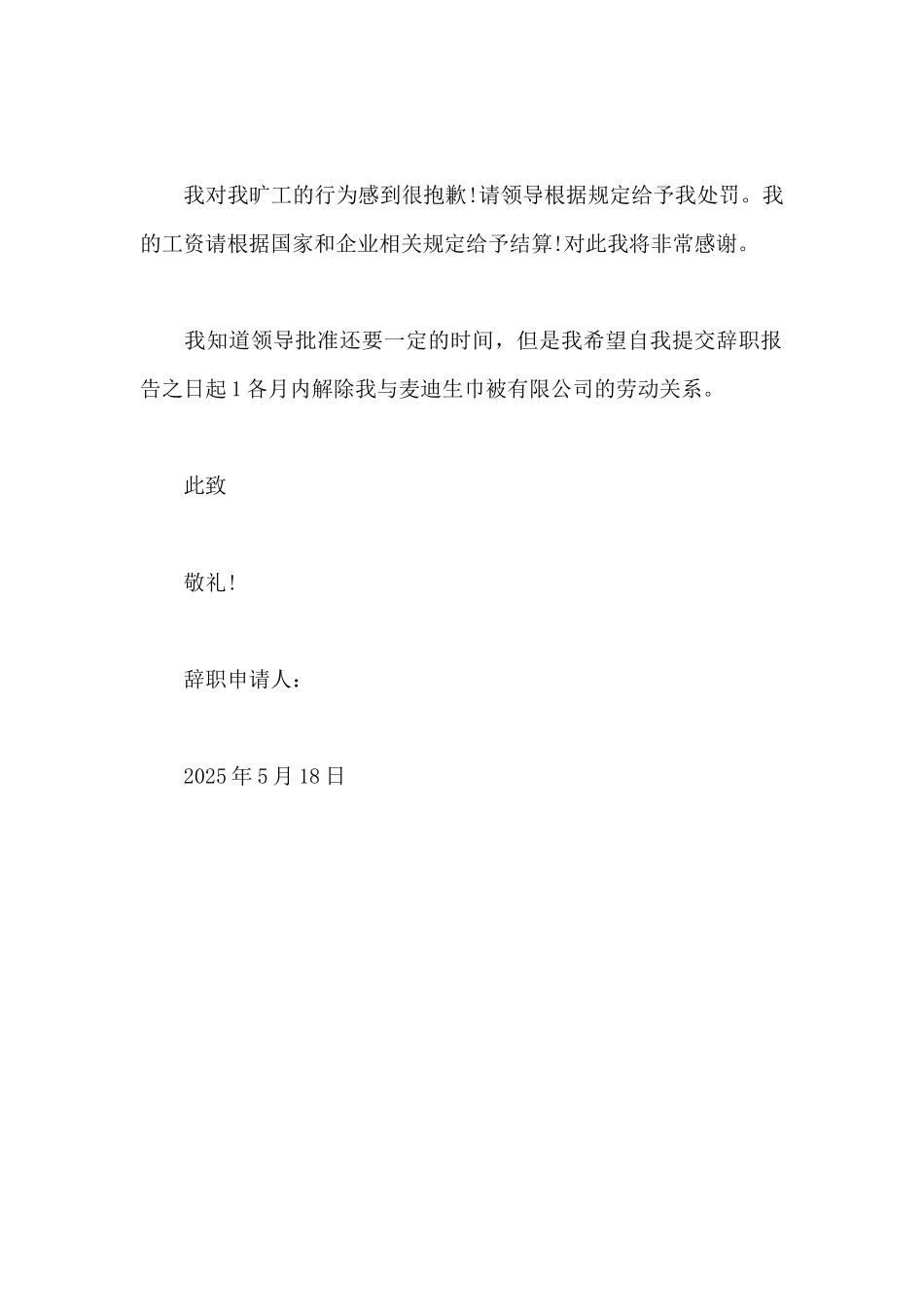 我对我旷工的行为感到很抱歉!请领导根据规定给予我处罚。我的工资请根据国家和企业相关规定给予结算!对此我将非常感谢。

我知道领导批准还要一定的时间，但是我希望自我提交辞职报告之日起1各月内解除我与麦迪生巾被有限公司的劳动关系。

此致

敬礼!

辞职申请人：

2025年5月18日